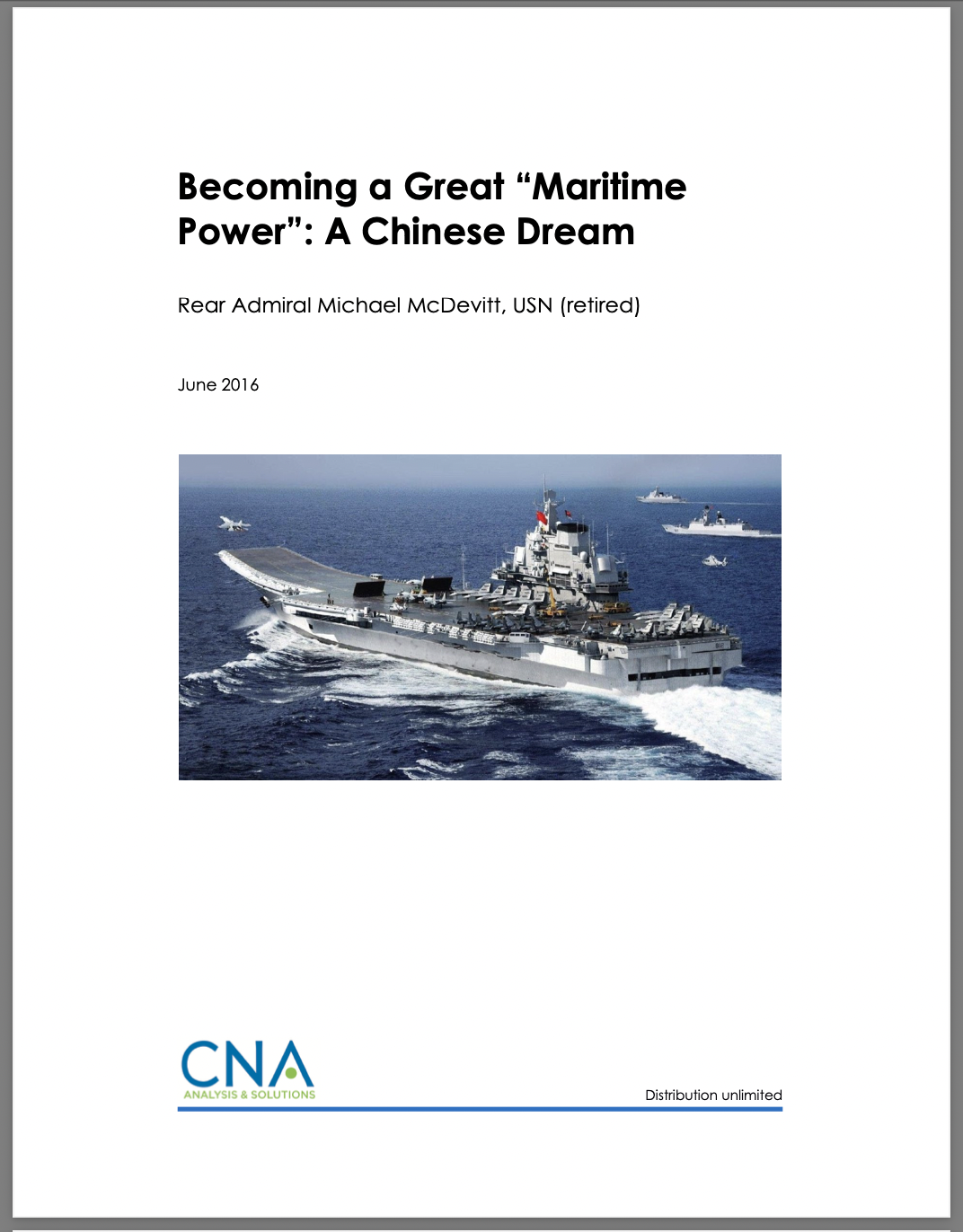 Becoming a Great “Maritime Power”: A Chinese Dream

Rear Admiral Michael McDevitt, USN (retired)

June 2016

CNA
ANALYSIS & SOLUTIONS

Distribution unlimited